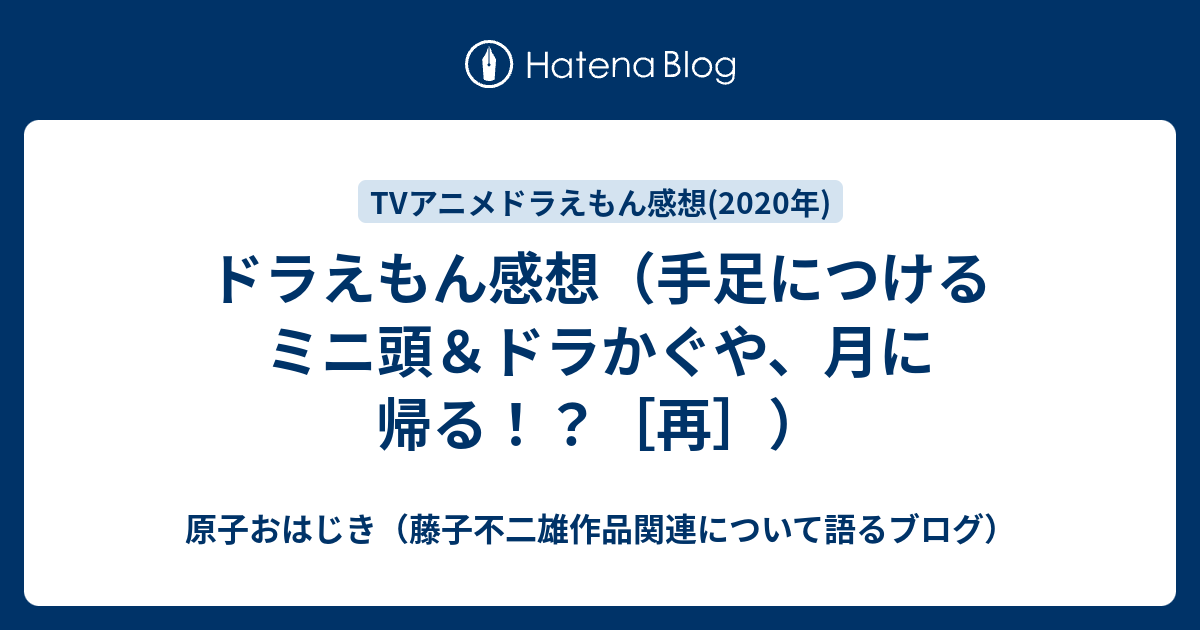 Hatena Blog

TVアニメドラえもん感想(2020年)

ドラえもん感想（手足につけるミニ頭＆ドラかぐや、月に帰る！？［再］）

原子おはじき（藤子不二雄作品関連について語るブログ）